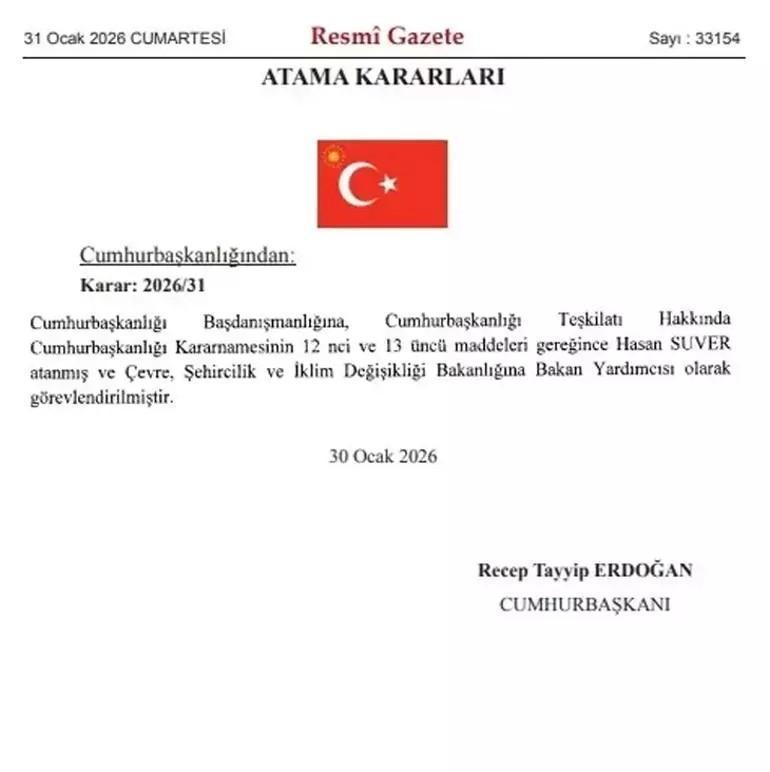 31 Ocak 2026 CUMARTESİ Resmî Gazete Sayı : 33154

ATAMA KARARLARI

Cumhurbaşkanlığından:

Karar: 2026/31

Cumhurbaşkanlığı Başdanışmanlığına, Cumhurbaşkanlığı Teşkilatı Hakkında Cumhurbaşkanlığı Kararnamesinin 12 nci ve 13 üncü maddeleri gereğince Hasan SUVER atanmış ve Çevre, Şehircilik ve İklim Değişikliği Bakanlığına Bakan Yardımcısı olarak görevlendirilmiştir.

30 Ocak 2026

Recep Tayyip ERDOĞAN

CUMHURBAŞKANI